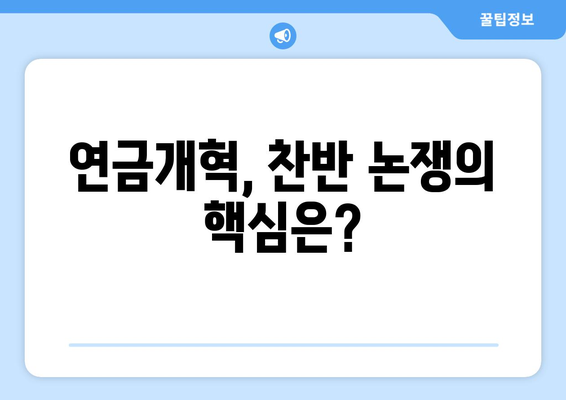 꿀팁정보

연금개혁, 찬반 논쟁의 핵심은?